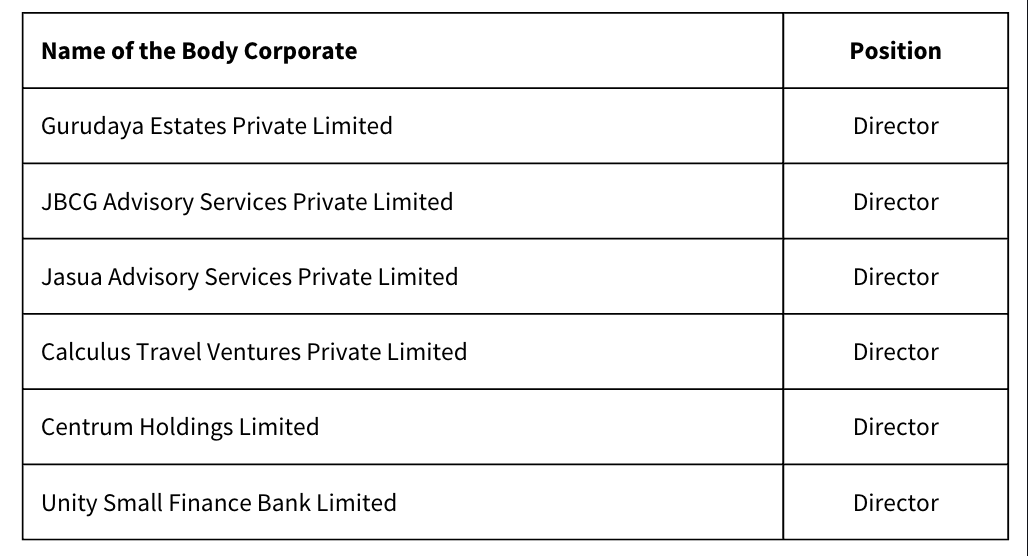 | Name of the Body Corporate | Position |
|---|---|
| Gurudaya Estates Private Limited | Director |
| JBCG Advisory Services Private Limited | Director |
| Jasua Advisory Services Private Limited | Director |
| Calculus Travel Ventures Private Limited | Director |
| Centrum Holdings Limited | Director |
| Unity Small Finance Bank Limited | Director |